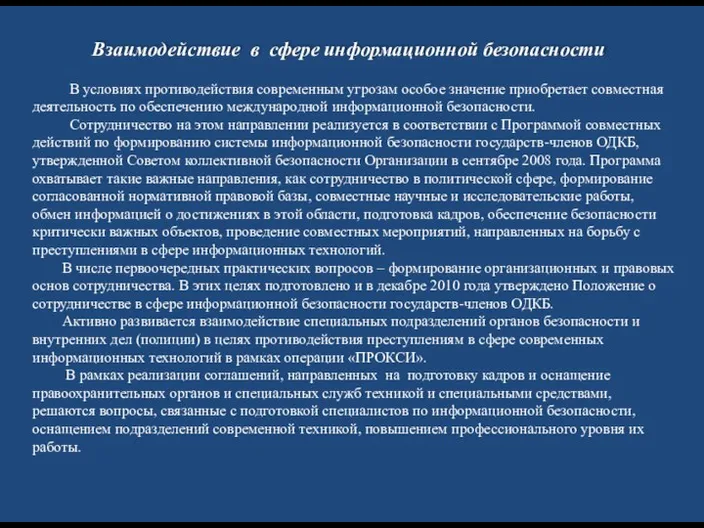 Взаимодействие в сфере информационной безопасности

В условиях противодействия современным угрозам особое значение приобретает совместная деятельность по обеспечению международной информационной безопасности.

Сотрудничество на этом направлении реализуется в соответствии с Программой совместных действий по формированию системы информационной безопасности государств-членов ОДКБ, утвержденной Советом коллективной безопасности Организации в сентябре 2008 года. Программа охватывает такие важные направления, как сотрудничество в политической сфере, формирование согласованной нормативной правовой базы, совместные научные и исследовательские работы, обмен информацией о достижениях в этой области, подготовка кадров, обеспечение безопасности критически важных объектов, проведение совместных мероприятий, направленных на борьбу с преступлениями в сфере информационных технологий.

В числе первоочередных практических вопросов – формирование организационных и правовых основ сотрудничества. В этих целях подготовлено и в декабре 2010 года утверждено Положение о сотрудничестве в сфере информационной безопасности государств-членов ОДКБ.

Активно развивается взаимодействие специальных подразделений органов безопасности и внутренних дел (полиции) в целях противодействия преступлениям в сфере современных информационных технологий в рамках операции «ПРОКСИ».

В рамках реализации соглашений, направленных на подготовку кадров и оснащение правоохранительных органов и специальных служб техникой и специальными средствами, решаются вопросы, связанные с подготовкой специалистов по информационной безопасности, оснащением подразделений современной техникой, повышением профессионального уровня их работы.